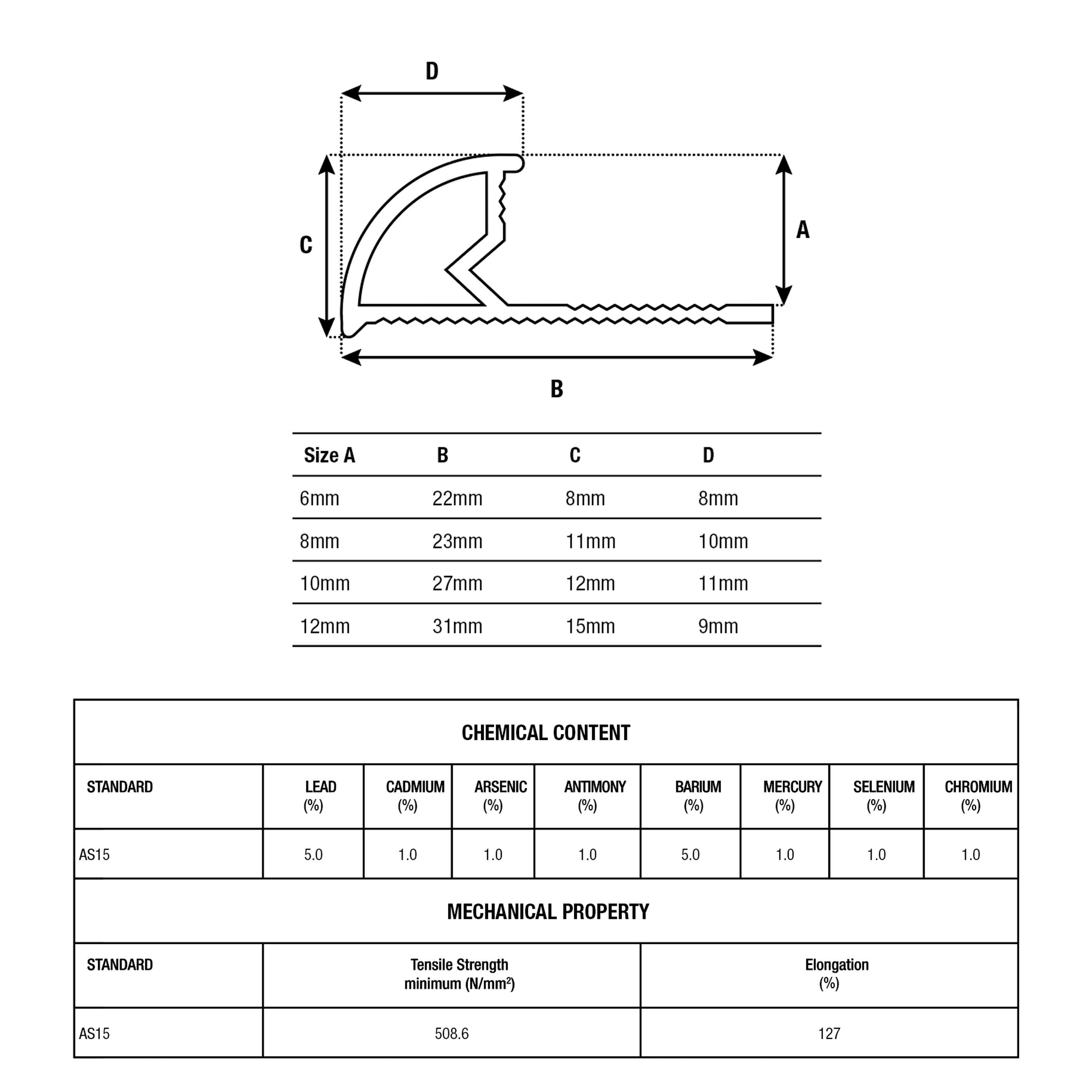 D

C

A

B

| Size A | B | C | D |
|---|---|---|---|
| 6mm | 22mm | 8mm | 8mm |
| 8mm | 23mm | 11mm | 10mm |
| 10mm | 27mm | 12mm | 11mm |
| 12mm | 31mm | 15mm | 9mm |

CHEMICAL CONTENT

| STANDARD | LEAD (%) | CADMIUM (%) | ARSENIC (%) | ANTIMONY (%) | BARIUM (%) | MERCURY (%) | SELENIUM (%) | CHROMIUM (%) |
|---|---|---|---|---|---|---|---|---|
| AS15 | 5.0 | 1.0 | 1.0 | 1.0 | 5.0 | 1.0 | 1.0 | 1.0 |

MECHANICAL PROPERTY

| STANDARD | Tensile Strength minimum (N/mm$^2$) | Elongation (%) |
|---|---|---|
| AS15 | 508.6 | 127 |